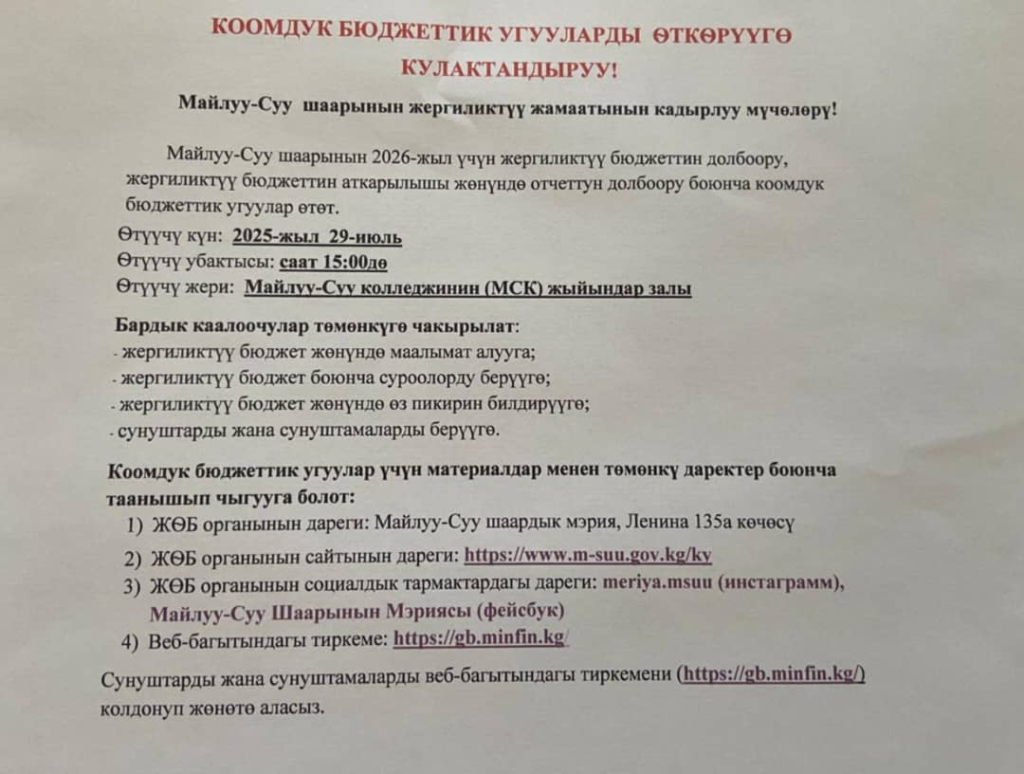 КООМДУК БЮДЖЕТТИК УГУУЛАРДЫ ӨТКӨРҮҮГӨ КУЛАКТАНДЫРУУ!

Майлуу-Суу шаарынын жергиликтүү жамаатынын кадырлуу мүчөлөрү!

Майлуу-Суу шаарынын 2026-жыл үчүн жергиликтүү бюджеттин долбоору, жергиликтүү бюджеттин аткарылышы жөнүндө отчеттун долбоору боюнча коомдук бюджеттик угуулар өтөт.
Өтүүчү күн: 2025-жыл 29-июль
Өтүүчү убактысы: саат 15:00дө
Өтүүчү жери: Майлуу-Суу колледжинин (МСК) жыйындар залы

Бардык каалоочулар төмөнкүгө чакырылат:
- жергиликтүү бюджет жөнүндө маалымат алууга;
- жергиликтүү бюджет боюнча суроолорду берүүгө;
- жергиликтүү бюджет жөнүндө өз пикирин билдирүүгө;
- сунуштарды жана сунуштамаларды берүүгө.

Коомдук бюджеттик угуулар үчүн материалдар менен төмөнкү даректер боюнча таанышып чыгууга болот:
1) ЖӨБ органынын дареги: Майлуу-Суу шаардык мэрия, Ленина 135а көчөсү
2) ЖӨБ органынын сайтынын дареги: https://www.m-suu.gov.kg/ky
3) ЖӨБ органынын социалдык тармактардагы дареги: meriya.msuu (инстаграмм), Майлуу-Суу Шаарынын Мэриясы (фейсбук)
4) Веб-багытындагы тиркеме: https://gb.minfin.kg/

Сунуштарды жана сунуштамаларды веб-багытындагы тиркемени (https://gb.minfin.kg/) колдонуп жөнөтө аласыз.